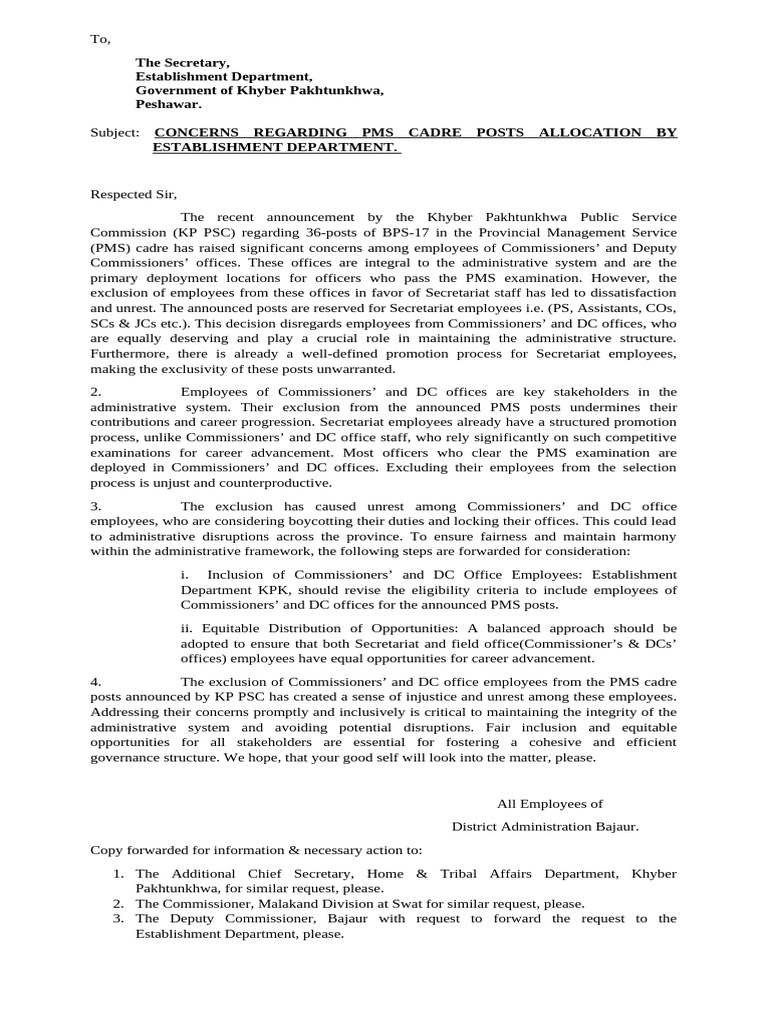 To,

The Secretary,
Establishment Department,
Government of Khyber Pakhtunkhwa,
Peshawar.

Subject: CONCERNS REGARDING PMS CADRE POSTS ALLOCATION BY ESTABLISHMENT DEPARTMENT.

Respected Sir,

The recent announcement by the Khyber Pakhtunkhwa Public Service Commission (KP PSC) regarding 36-posts of BPS-17 in the Provincial Management Service (PMS) cadre has raised significant concerns among employees of Commissioners' and Deputy Commissioners' offices. These offices are integral to the administrative system and are the primary deployment locations for officers who pass the PMS examination. However, the exclusion of employees from these offices in favor of Secretariat staff has led to dissatisfaction and unrest. The announced posts are reserved for Secretariat employees i.e. (PS, Assistants, COs, SCs & JCs etc.). This decision disregards employees from Commissioners' and DC offices, who are equally deserving and play a crucial role in maintaining the administrative structure. Furthermore, there is already a well-defined promotion process for Secretariat employees, making the exclusivity of these posts unwarranted.

2. Employees of Commissioners' and DC offices are key stakeholders in the administrative system. Their exclusion from the announced PMS posts undermines their contributions and career progression. Secretariat employees already have a structured promotion process, unlike Commissioners' and DC office staff, who rely significantly on such competitive examinations for career advancement. Most officers who clear the PMS examination are deployed in Commissioners' and DC offices. Excluding their employees from the selection process is unjust and counterproductive.

3. The exclusion has caused unrest among Commissioners' and DC office employees, who are considering boycotting their duties and locking their offices. This could lead to administrative disruptions across the province. To ensure fairness and maintain harmony within the administrative framework, the following steps are forwarded for consideration:

i. Inclusion of Commissioners' and DC Office Employees: Establishment Department KPK, should revise the eligibility criteria to include employees of Commissioners' and DC offices for the announced PMS posts.

ii. Equitable Distribution of Opportunities: A balanced approach should be adopted to ensure that both Secretariat and field office(Commissioner's & DCs' offices) employees have equal opportunities for career advancement.

4. The exclusion of Commissioners' and DC office employees from the PMS cadre posts announced by KP PSC has created a sense of injustice and unrest among these employees. Addressing their concerns promptly and inclusively is critical to maintaining the integrity of the administrative system and avoiding potential disruptions. Fair inclusion and equitable opportunities for all stakeholders are essential for fostering a cohesive and efficient governance structure. We hope, that your good self will look into the matter, please.

All Employees of
District Administration Bajaur.

Copy forwarded for information & necessary action to:

1. The Additional Chief Secretary, Home & Tribal Affairs Department, Khyber Pakhtunkhwa, for similar request, please.
2. The Commissioner, Malakand Division at Swat for similar request, please.
3. The Deputy Commissioner, Bajaur with request to forward the request to the Establishment Department, please.